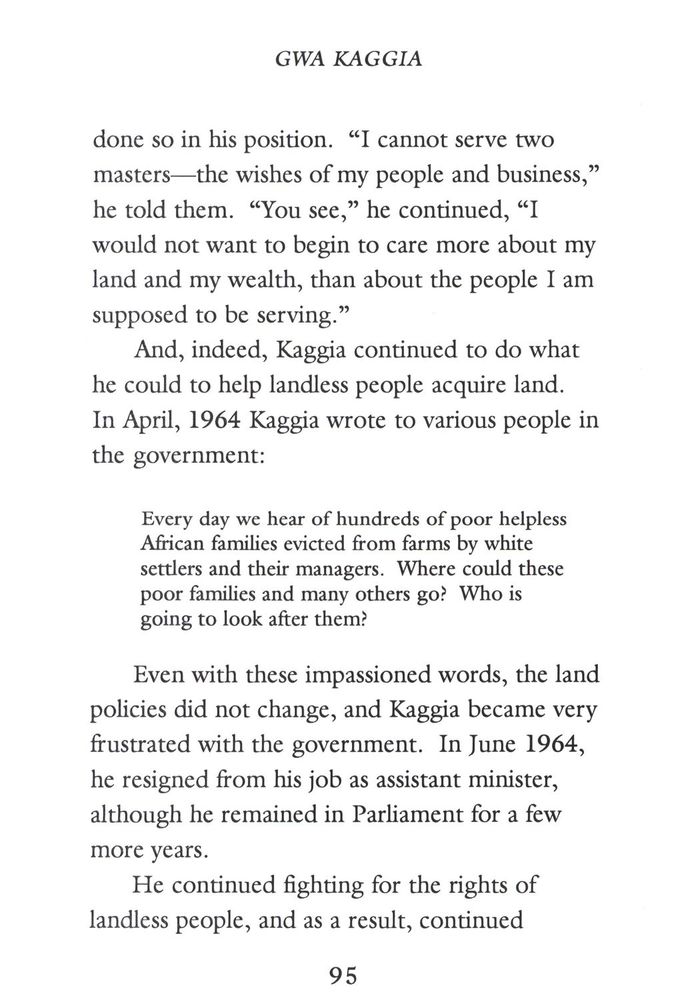 GWA KAGGIA

done so in his position. “I cannot serve two masters—the wishes of my people and business,” he told them. “You see,” he continued, “I would not want to begin to care more about my land and my wealth, than about the people I am supposed to be serving.”

And, indeed, Kaggia continued to do what he could to help landless people acquire land. In April, 1964 Kaggia wrote to various people in the government:

Every day we hear of hundreds of poor helpless African families evicted from farms by white settlers and their managers. Where could these poor families and many others go? Who is going to look after them?

Even with these impassioned words, the land policies did not change, and Kaggia became very frustrated with the government. In June 1964, he resigned from his job as assistant minister, although he remained in Parliament for a few more years.

He continued fighting for the rights of landless people, and as a result, continued

95